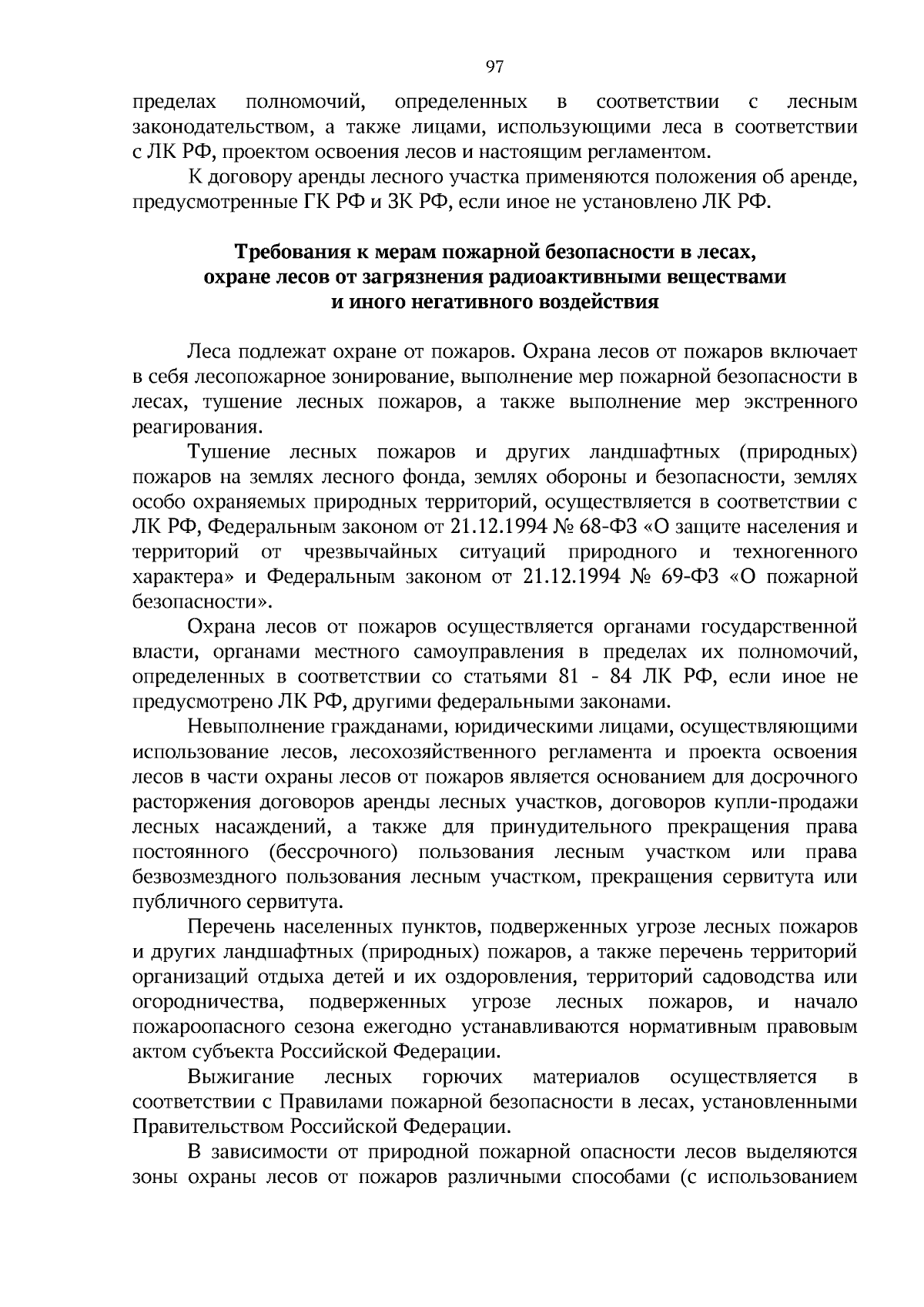 97

пределах полномочий, определенных в соответствии с лесным законодательством, а также лицами, использующими леса в соответствии с ЛК РФ, проектом освоения лесов и настоящим регламентом.

К договору аренды лесного участка применяются положения об аренде, предусмотренные ГК РФ и ЗК РФ, если иное не установлено ЛК РФ.

Требования к мерам пожарной безопасности в лесах,
охране лесов от загрязнения радиоактивными веществами
и иного негативного воздействия

Леса подлежат охране от пожаров. Охрана лесов от пожаров включает в себя лесопожарное зонирование, выполнение мер пожарной безопасности в лесах, тушение лесных пожаров, а также выполнение мер экстренного реагирования.

Тушение лесных пожаров и других ландшафтных (природных) пожаров на землях лесного фонда, землях обороны и безопасности, землях особо охраняемых природных территорий, осуществляется в соответствии с ЛК РФ, Федеральным законом от 21.12.1994 № 68-ФЗ «О защите населения и территорий от чрезвычайных ситуаций природного и техногенного характера» и Федеральным законом от 21.12.1994 № 69-ФЗ «О пожарной безопасности».

Охрана лесов от пожаров осуществляется органами государственной власти, органами местного самоуправления в пределах их полномочий, определенных в соответствии со статьями 81 - 84 ЛК РФ, если иное не предусмотрено ЛК РФ, другими федеральными законами.

Невыполнение гражданами, юридическими лицами, осуществляющими использование лесов, лесохозяйственного регламента и проекта освоения лесов в части охраны лесов от пожаров является основанием для досрочного расторжения договоров аренды лесных участков, договоров купли-продажи лесных насаждений, а также для принудительного прекращения права постоянного (бессрочного) пользования лесным участком или права безвозмездного пользования лесным участком, прекращения сервитута или публичного сервитута.

Перечень населенных пунктов, подверженных угрозе лесных пожаров и других ландшафтных (природных) пожаров, а также перечень территорий организаций отдыха детей и их оздоровления, территорий садоводства или огородничества, подверженных угрозе лесных пожаров, и начало пожароопасного сезона ежегодно устанавливаются нормативным правовым актом субъекта Российской Федерации.

Выжигание лесных горючих материалов осуществляется в соответствии с Правилами пожарной безопасности в лесах, установленными Правительством Российской Федерации.

В зависимости от природной пожарной опасности лесов выделяются зоны охраны лесов от пожаров различными способами (с использованием